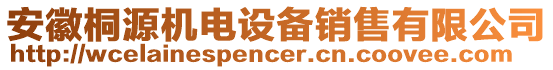 安徽桐源机电设备销售有限公司
http://wcelainespencer.cn.coovee.com